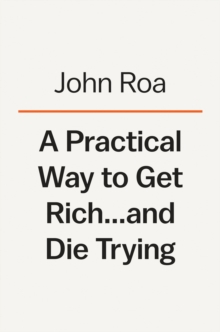 John Roa

A Practical Way to Get Rich...and Die Trying